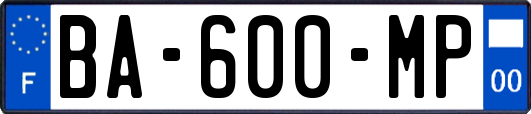 F

BA-600-MP

00